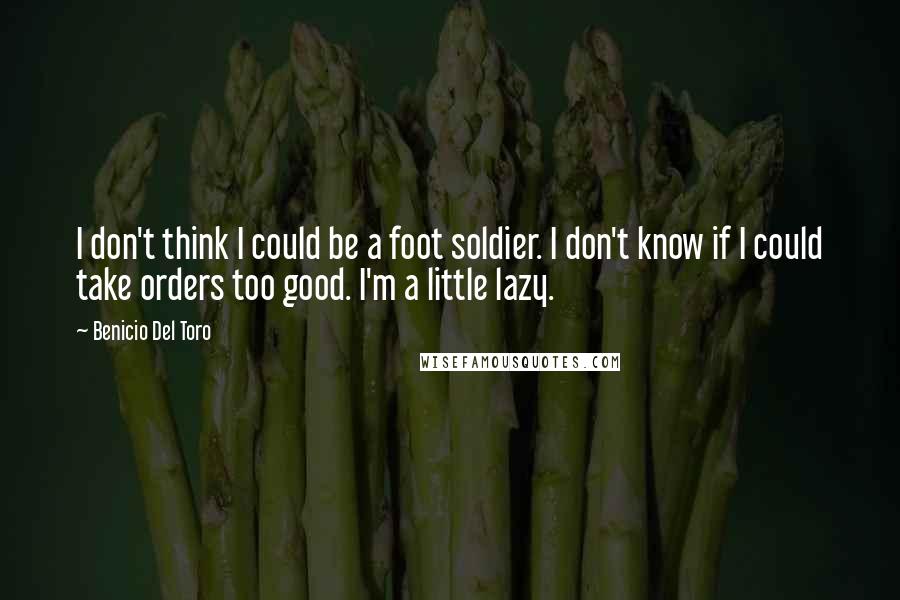 I don't think I could be a foot soldier. I don't know if I could take orders too good. I'm a little lazy.

~ Benicio Del Toro

WISEFAMOUSQUOTES.COM